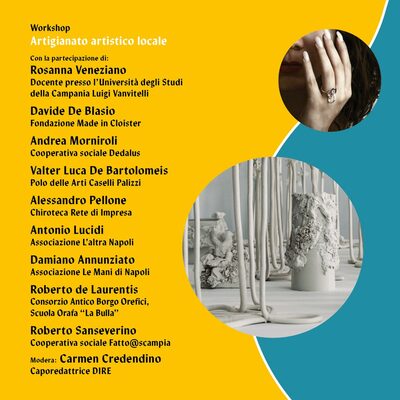 Workshop
Artigianato artistico locale

Con la partecipazione di:

Rosanna Veneziano
Docente presso l'Università degli Studi della Campania Luigi Vanvitelli

Davide De Blasio
Fondazione Made in Cloister

Andrea Morniroli
Cooperativa sociale Dedalus

Valter Luca De Bartolomeis
Polo delle Arti Caselli Palizzi

Alessandro Pellone
Chiroteca Rete di Impresa

Antonio Lucidi
Associazione L'altra Napoli

Damiano Annunziato
Associazione Le Mani di Napoli

Roberto de Laurentis
Consorzio Antico Borgo Orefici,
Scuola Orafa "La Bulla"

Roberto Sanseverino
Cooperativa sociale Fatto@scampia

Modera: Carmen Credendino
Caporedattrice DIRE